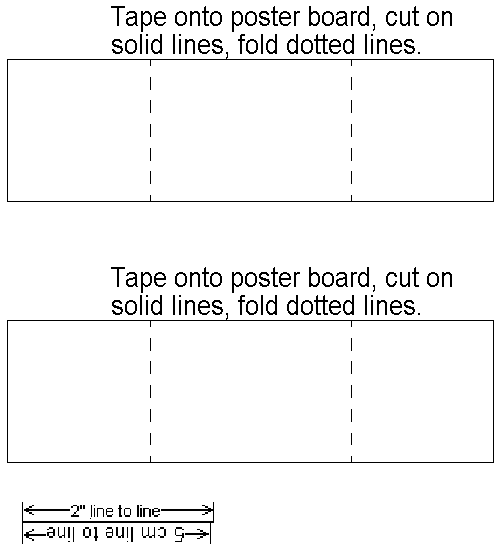 Tape onto poster board, cut on solid lines, fold dotted lines.

Tape onto poster board, cut on solid lines, fold dotted lines.

2" line to line
5 cm line to line